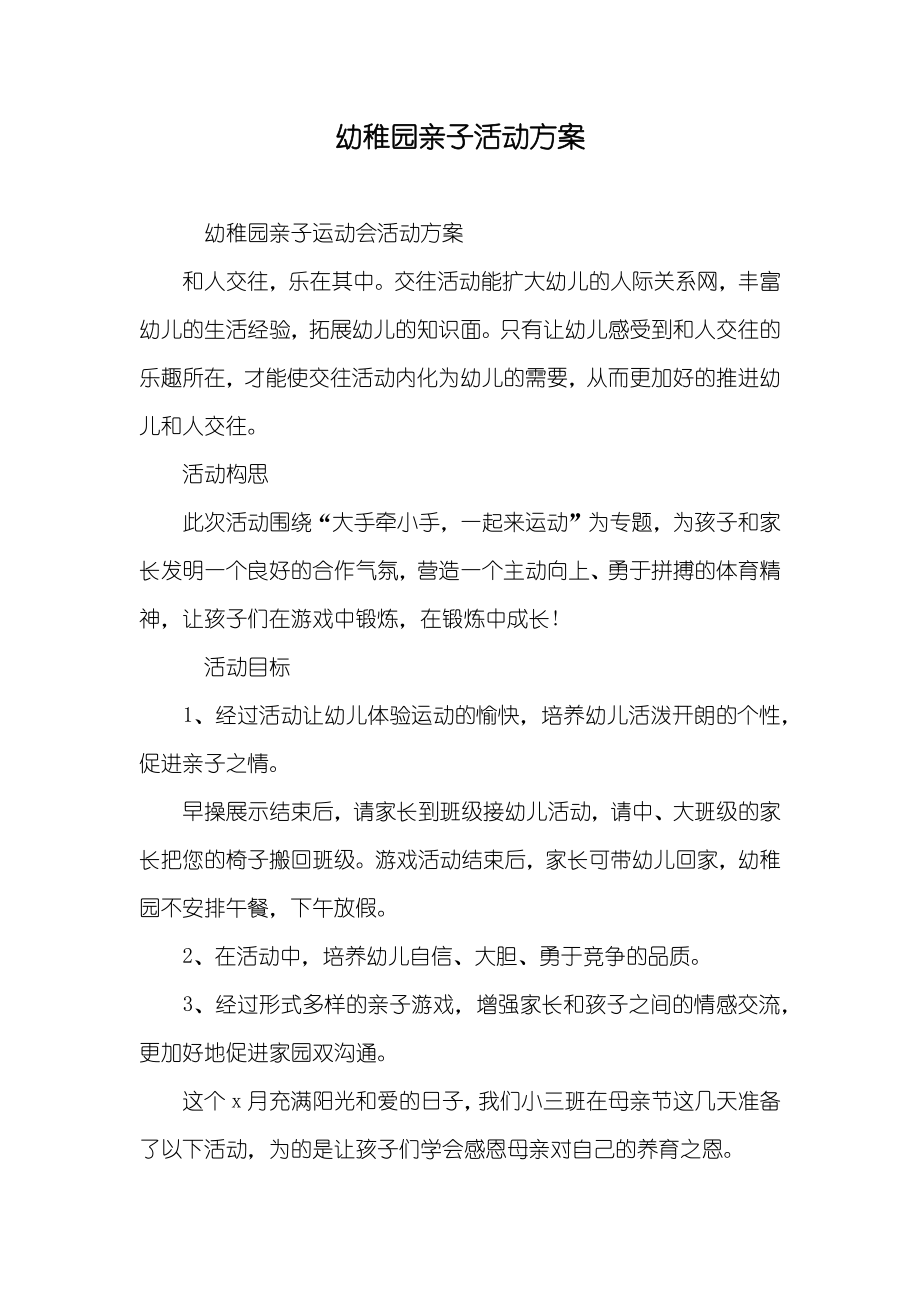 幼稚园亲子活动方案

幼稚园亲子运动会活动方案

和人交往，乐在其中。交往活动能扩大幼儿的人际关系网，丰富幼儿的生活经验，拓展幼儿的知识面。只有让幼儿感受到和人交往的乐趣所在，才能使交往活动内化为幼儿的需要，从而更加好的推进幼儿和人交往。

活动构思

此次活动围绕“大手牵小手，一起来运动”为专题，为孩子和家长发明一个良好的合作气氛，营造一个主动向上、勇于拼搏的体育精神，让孩子们在游戏中锻炼，在锻炼中成长！

活动目标

1、经过活动让幼儿体验运动的愉快，培养幼儿活泼开朗的个性，促进亲子之情。

早操展示结束后，请家长到班级接幼儿活动，请中、大班级的家长把您的椅子搬回班级。游戏活动结束后，家长可带幼儿回家，幼稚园不安排午餐，下午放假。

2、在活动中，培养幼儿自信、大胆、勇于竞争的品质。

3、经过形式多样的亲子游戏，增强家长和孩子之间的情感交流，更加好地促进家园双沟通。

这个 x 月充满阳光和爱的日子，我们小三班在母亲节这几天准备了以下活动，为的是让孩子们学会感恩母亲对自己的养育之恩。